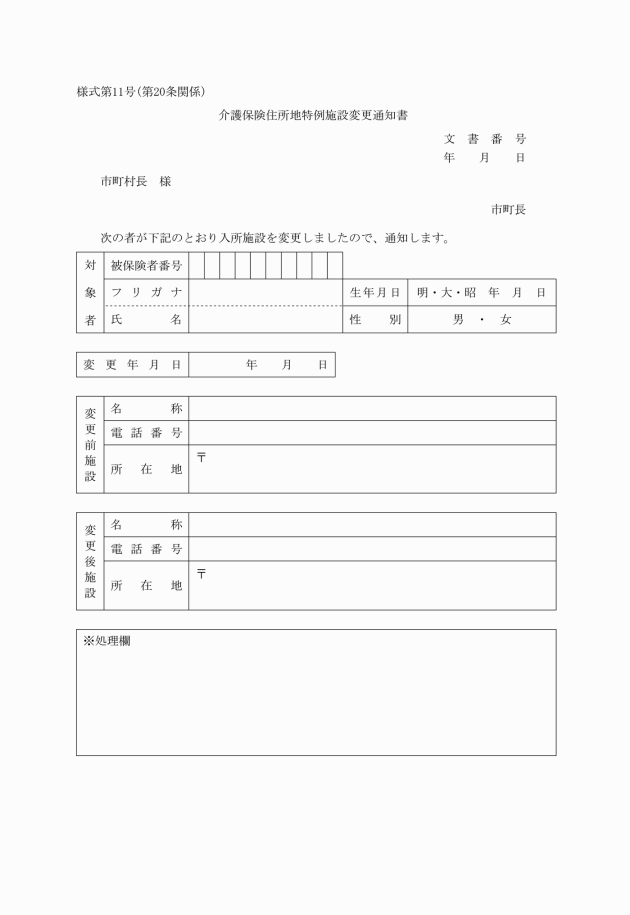 様式第11号（第20条関係）

介護保険住所地特例施設変更通知書

文　書　番　号
年　　月　　日

市町村長　様

市町長

次の者が下記のとおり入所施設を変更しましたので、通知します。

| 対象者 | 被保険者番号 | | | |
|---|---|---|---|---|
| | フリガナ | | 生年月日 | 明・大・昭　年　月　日 |
| | 氏　　名 | | 性　　別 | 男　・　女 |

| 変更年月日 | 年　　月　　日 |
|---|---|

| 変更前施設 | 名　　称 | |
|---|---|---|
| | 電話番号 | |
| | 所　在　地 | 〒 |

| 変更後施設 | 名　　称 | |
|---|---|---|
| | 電話番号 | |
| | 所　在　地 | 〒 |

※処理欄